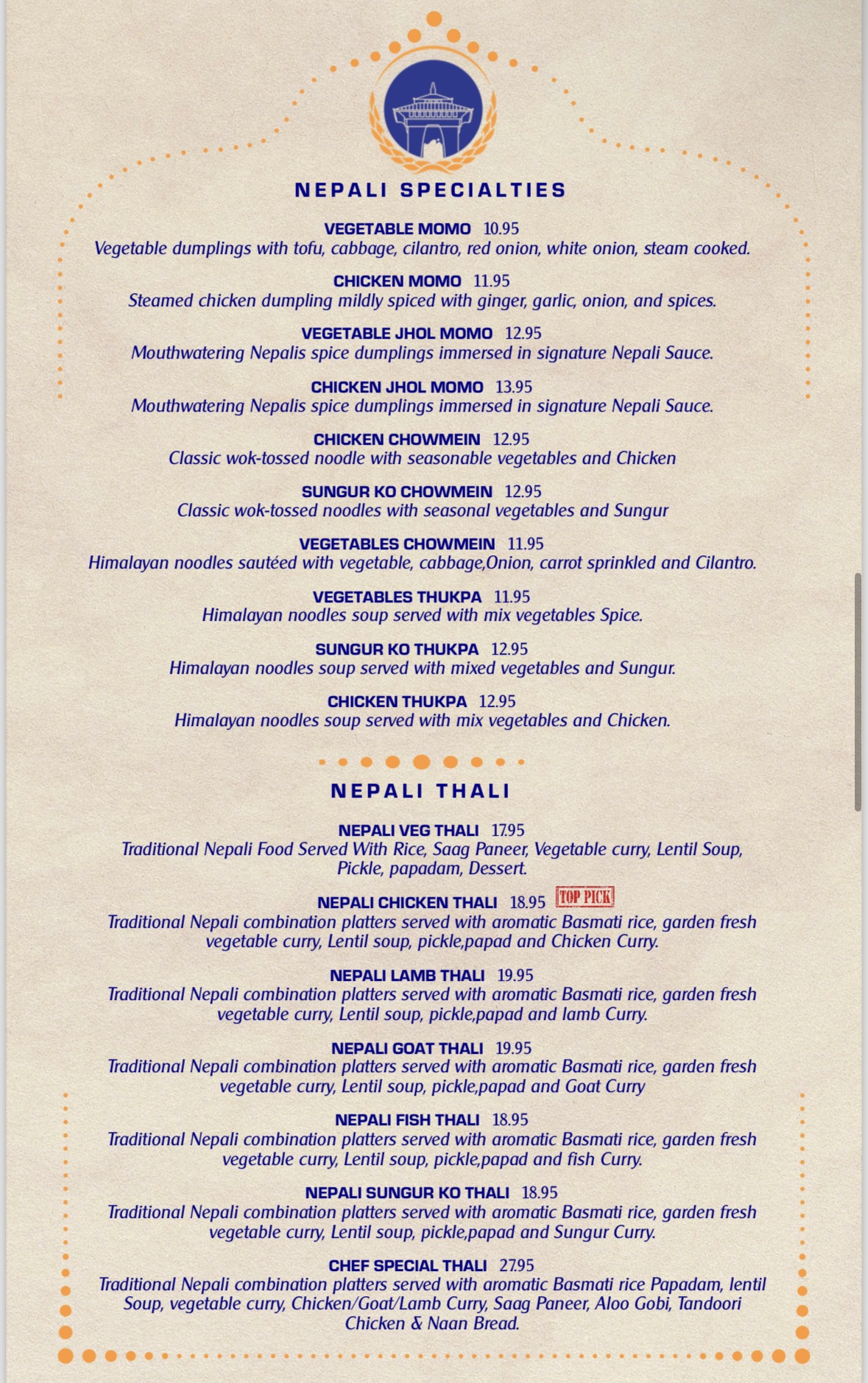 NEPALI SPECIALTIES

VEGETABLE MOMO 10.95
Vegetable dumplings with tofu, cabbage, cilantro, red onion, white onion, steam cooked.

CHICKEN MOMO 11.95
Steamed chicken dumpling mildly spiced with ginger, garlic, onion, and spices.

VEGETABLE JHOL MOMO 12.95
Mouthwatering Nepalis spice dumplings immersed in signature Nepali Sauce.

CHICKEN JHOL MOMO 13.95
Mouthwatering Nepalis spice dumplings immersed in signature Nepali Sauce.

CHICKEN CHOWMEIN 12.95
Classic wok-tossed noodle with seasonable vegetables and Chicken

SUNGUR KO CHOWMEIN 12.95
Classic wok-tossed noodles with seasonal vegetables and Sungur

VEGETABLES CHOWMEIN 11.95
Himalayan noodles sautéed with vegetable, cabbage,Onion, carrot sprinkled and Cilantro.

VEGETABLES THUKPA 11.95
Himalayan noodles soup served with mix vegetables Spice.

SUNGUR KO THUKPA 12.95
Himalayan noodles soup served with mixed vegetables and Sungur.

CHICKEN THUKPA 12.95
Himalayan noodles soup served with mix vegetables and Chicken.

NEPALI THALI

NEPALI VEG THALI 17.95
Traditional Nepali Food Served With Rice, Saag Paneer, Vegetable curry, Lentil Soup, Pickle, papadam, Dessert.

NEPALI CHICKEN THALI 18.95 TOP PICK
Traditional Nepali combination platters served with aromatic Basmati rice, garden fresh vegetable curry, Lentil soup, pickle,papad and Chicken Curry.

NEPALI LAMB THALI 19.95
Traditional Nepali combination platters served with aromatic Basmati rice, garden fresh vegetable curry, Lentil soup, pickle,papad and lamb Curry.

NEPALI GOAT THALI 19.95
Traditional Nepali combination platters served with aromatic Basmati rice, garden fresh vegetable curry, Lentil soup, pickle,papad and Goat Curry

NEPALI FISH THALI 18.95
Traditional Nepali combination platters served with aromatic Basmati rice, garden fresh vegetable curry, Lentil soup, pickle,papad and fish Curry.

NEPALI SUNGUR KO THALI 18.95
Traditional Nepali combination platters served with aromatic Basmati rice, garden fresh vegetable curry, Lentil soup, pickle,papad and Sungur Curry.

CHEF SPECIAL THALI 27.95
Traditional Nepali combination platters served with aromatic Basmati rice Papadam, lentil Soup, vegetable curry, Chicken/Goat/Lamb Curry, Saag Paneer, Aloo Gobi, Tandoori Chicken & Naan Bread.